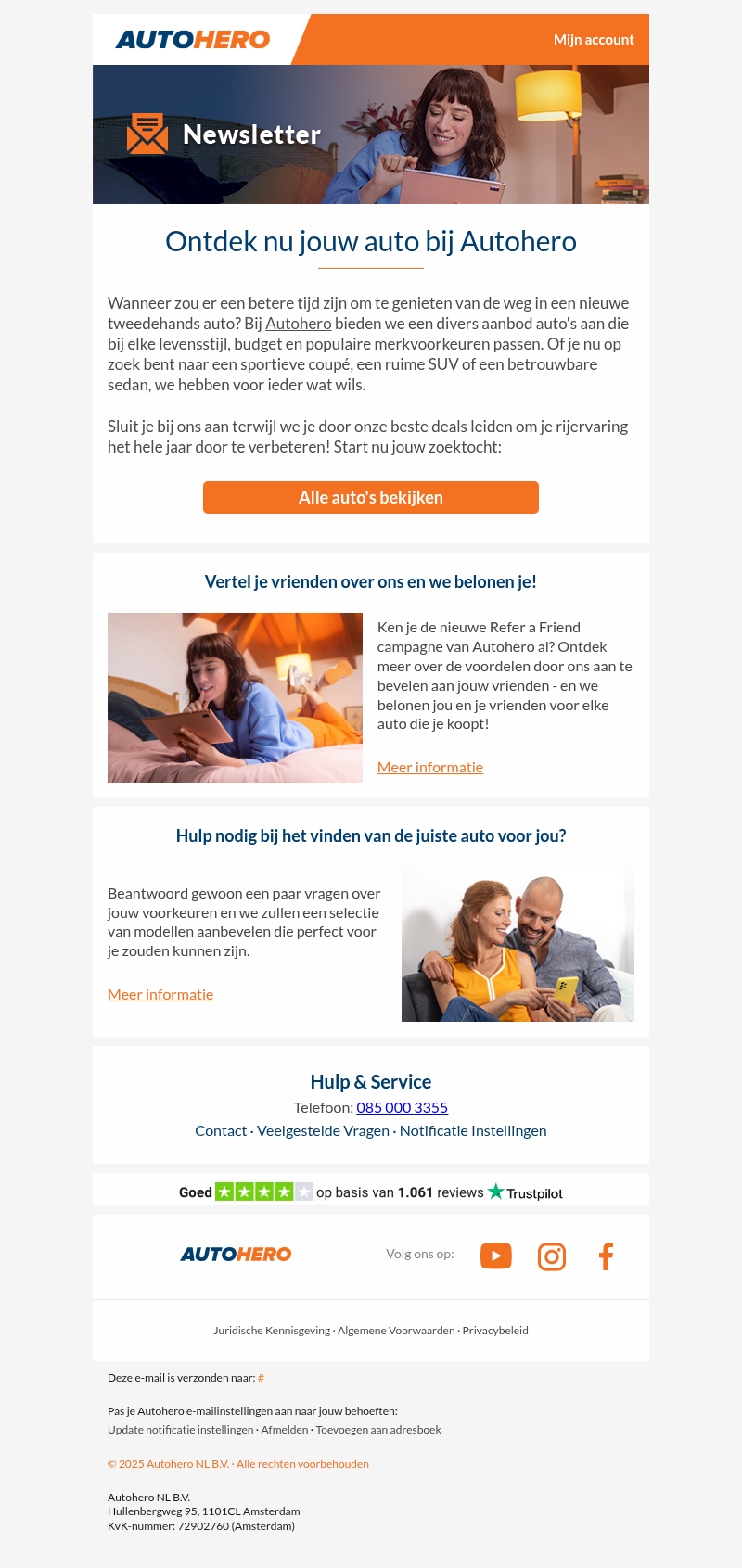 AUTOHERO

Mijn account

Newsletter

Ontdek nu jouw auto bij Autohero

Wanneer zou er een betere tijd zijn om te genieten van de weg in een nieuwe tweedehands auto? Bij Autohero bieden we een divers aanbod auto's aan die bij elke levensstijl, budget en populaire merkvoorkeuren passen. Of je nu op zoek bent naar een sportieve coupé, een ruime SUV of een betrouwbare sedan, we hebben voor ieder wat wils.

Sluit je bij ons aan terwijl we je door onze beste deals leiden om je rijervaring het hele jaar door te verbeteren! Start nu jouw zoektocht:

Alle auto's bekijken

Vertel je vrienden over ons en we belonen je!

Ken je de nieuwe Refer a Friend campagne van Autohero al? Ontdek meer over de voordelen door ons aan te bevelen aan jouw vrienden - en we belonen jou en je vrienden voor elke auto die je koopt!

Meer informatie

Hulp nodig bij het vinden van de juiste auto voor jou?

Beantwoord gewoon een paar vragen over jouw voorkeuren en we zullen een selectie van modellen aanbevelen die perfect voor je zouden kunnen zijn.

Meer informatie

Hulp & Service

Telefoon: 085 000 3355

Contact · Veelgestelde Vragen · Notificatie Instellingen

Goed op basis van 1.061 reviews Trustpilot

AUTOHERO

Volg ons op:

Juridische Kennisgeving · Algemene Voorwaarden · Privacybeleid

Deze e-mail is verzonden naar: #

Pas je Autohero e-mailinstellingen aan naar jouw behoeften:
Update notificatie instellingen · Afmelden · Toevoegen aan adresboek

© 2025 Autohero NL B.V. · Alle rechten voorbehouden

Autohero NL B.V.
Hullenbergweg 95, 1101CL Amsterdam
KvK-nummer: 72902760 (Amsterdam)